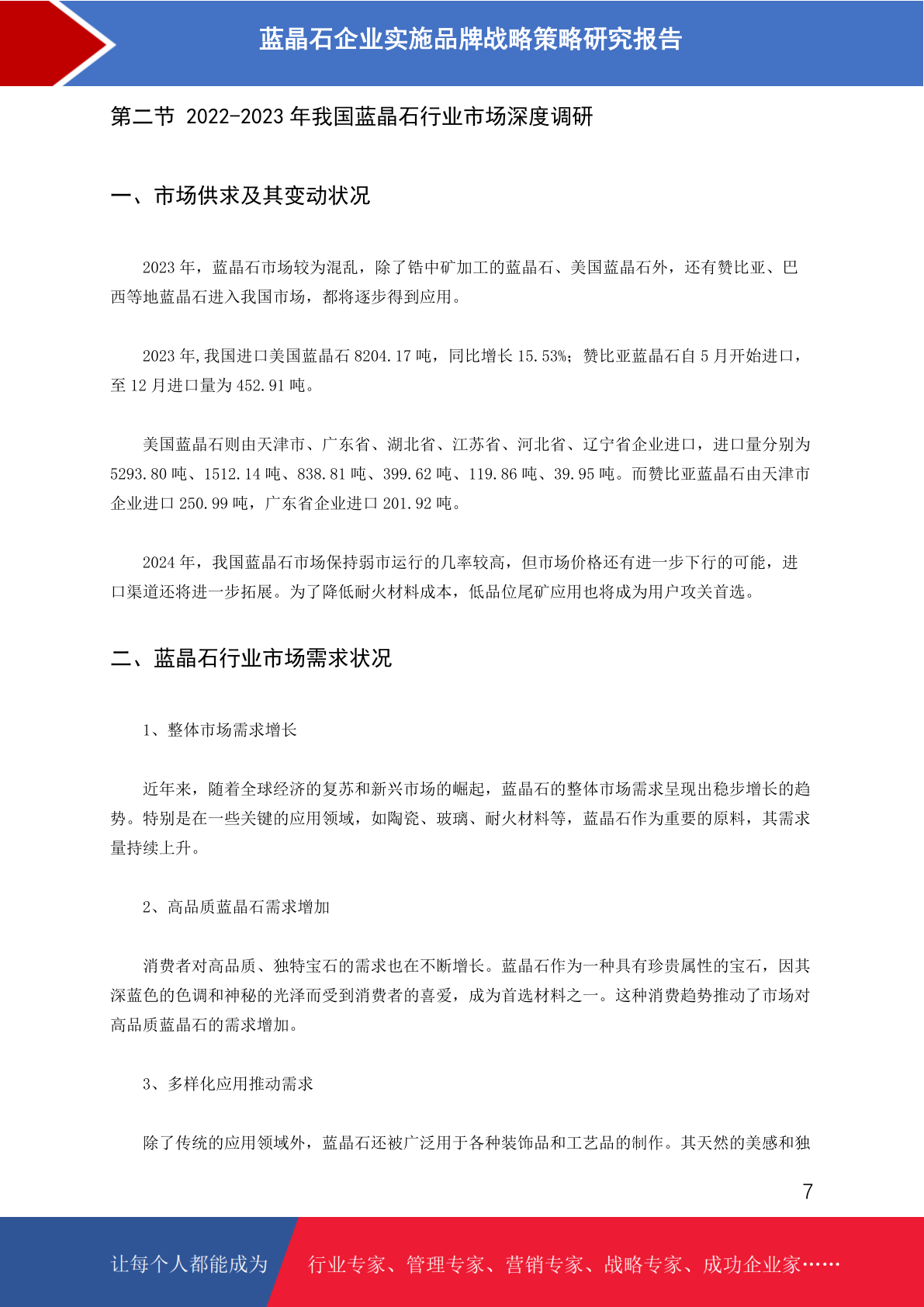 蓝晶石企业实施品牌战略策略研究报告

第二节 2022-2023 年我国蓝晶石行业市场深度调研

一、市场供求及其变动状况

2023 年，蓝晶石市场较为混乱，除了锆中矿加工的蓝晶石、美国蓝晶石外，还有赞比亚、巴西等地蓝晶石进入我国市场，都将逐步得到应用。

2023 年,我国进口美国蓝晶石 8204.17 吨，同比增长 15.53%；赞比亚蓝晶石自 5 月开始进口，至 12 月进口量为 452.91 吨。

美国蓝晶石则由天津市、广东省、湖北省、江苏省、河北省、辽宁省企业进口，进口量分别为 5293.80 吨、1512.14 吨、838.81 吨、399.62 吨、119.86 吨、39.95 吨。而赞比亚蓝晶石由天津市企业进口 250.99 吨，广东省企业进口 201.92 吨。

2024 年，我国蓝晶石市场保持弱市运行的几率较高，但市场价格还有进一步下行的可能，进口渠道还将进一步拓展。为了降低耐火材料成本，低品位尾矿应用也将成为用户攻关首选。

二、蓝晶石行业市场需求状况

1、整体市场需求增长

近年来，随着全球经济的复苏和新兴市场的崛起，蓝晶石的整体市场需求呈现出稳步增长的趋势。特别是在一些关键的应用领域，如陶瓷、玻璃、耐火材料等，蓝晶石作为重要的原料，其需求量持续上升。

2、高品质蓝晶石需求增加

消费者对高品质、独特宝石的需求也在不断增长。蓝晶石作为一种具有珍贵属性的宝石，因其深蓝色的色调和神秘的光泽而受到消费者的喜爱，成为首选材料之一。这种消费趋势推动了市场对高品质蓝晶石的需求增加。

3、多样化应用推动需求

除了传统的应用领域外，蓝晶石还被广泛用于各种装饰品和工艺品的制作。其天然的美感和独

7

让每个人都能成为 行业专家、管理专家、营销专家、战略专家、成功企业家……